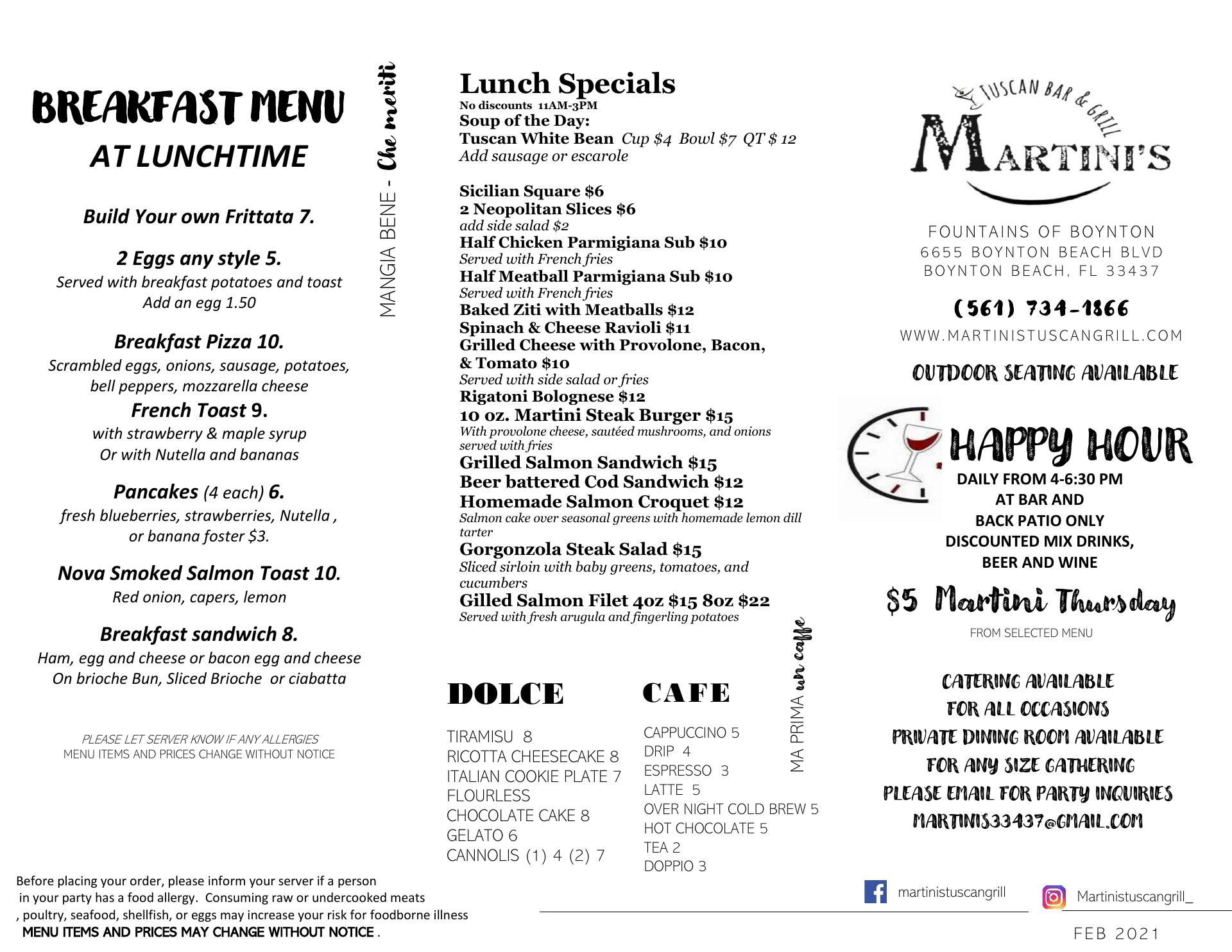 BREAKFAST MENU
AT LUNCHTIME

Build Your own Frittata 7.

2 Eggs any style 5.
Served with breakfast potatoes and toast
Add an egg 1.50

Breakfast Pizza 10.
Scrambled eggs, onions, sausage, potatoes, bell peppers, mozzarella cheese

French Toast 9.
with strawberry & maple syrup
Or with Nutella and bananas

Pancakes (4 each) 6.
fresh blueberries, strawberries, Nutella , or banana foster $3.

Nova Smoked Salmon Toast 10.
Red onion, capers, lemon

Breakfast sandwich 8.
Ham, egg and cheese or bacon egg and cheese
On brioche Bun, Sliced Brioche or ciabatta

PLEASE LET SERVER KNOW IF ANY ALLERGIES
MENU ITEMS AND PRICES CHANGE WITHOUT NOTICE

Before placing your order, please inform your server if a person in your party has a food allergy. Consuming raw or undercooked meats , poultry, seafood, shellfish, or eggs may increase your risk for foodborne illness
MENU ITEMS AND PRICES MAY CHANGE WITHOUT NOTICE .

MANGIA BENE - Che meriti

Lunch Specials
No discounts 11AM-3PM
Soup of the Day:
Tuscan White Bean Cup $4 Bowl $7 QT $ 12
Add sausage or escarole

Sicilian Square $6
2 Neopolitan Slices $6
add side salad $2
Half Chicken Parmigiana Sub $10
Served with French fries
Half Meatball Parmigiana Sub $10
Served with French fries
Baked Ziti with Meatballs $12
Spinach & Cheese Ravioli $11
Grilled Cheese with Provolone, Bacon, & Tomato $10
Served with side salad or fries
Rigatoni Bolognese $12
10 oz. Martini Steak Burger $15
With provolone cheese, sautéed mushrooms, and onions served with fries
Grilled Salmon Sandwich $15
Beer battered Cod Sandwich $12
Homemade Salmon Croquet $12
Salmon cake over seasonal greens with homemade lemon dill tarter
Gorgonzola Steak Salad $15
Sliced sirloin with baby greens, tomatoes, and cucumbers
Gilled Salmon Filet 4oz $15 8oz $22
Served with fresh arugula and fingerling potatoes

DOLCE
TIRAMISU 8
RICOTTA CHEESECAKE 8
ITALIAN COOKIE PLATE 7
FLOURLESS CHOCOLATE CAKE 8
GELATO 6
CANNOLIS (1) 4 (2) 7

CAFE
CAPPUCCINO 5
DRIP 4
ESPRESSO 3
LATTE 5
OVER NIGHT COLD BREW 5
HOT CHOCOLATE 5
TEA 2
DOPPIO 3

MA PRIMA un caffe

TUSCAN BAR & GRILL
MARTINI'S

FOUNTAINS OF BOYNTON
6655 BOYNTON BEACH BLVD
BOYNTON BEACH, FL 33437

(561) 734-1866
WWW.MARTINISTUSCANGRILL.COM

OUTDOOR SEATING AVAILABLE

HAPPY HOUR
DAILY FROM 4-6:30 PM
AT BAR AND
BACK PATIO ONLY
DISCOUNTED MIX DRINKS,
BEER AND WINE

$5 Martini Thursday
FROM SELECTED MENU

CATERING AVAILABLE
FOR ALL OCCASIONS
PRIVATE DINING ROOM AVAILABLE
FOR ANY SIZE GATHERING
PLEASE EMAIL FOR PARTY INQUIRIES
MARTINIS33437@GMAIL.COM

martinistuscangrill
Martinistuscangrill_

FEB 2021